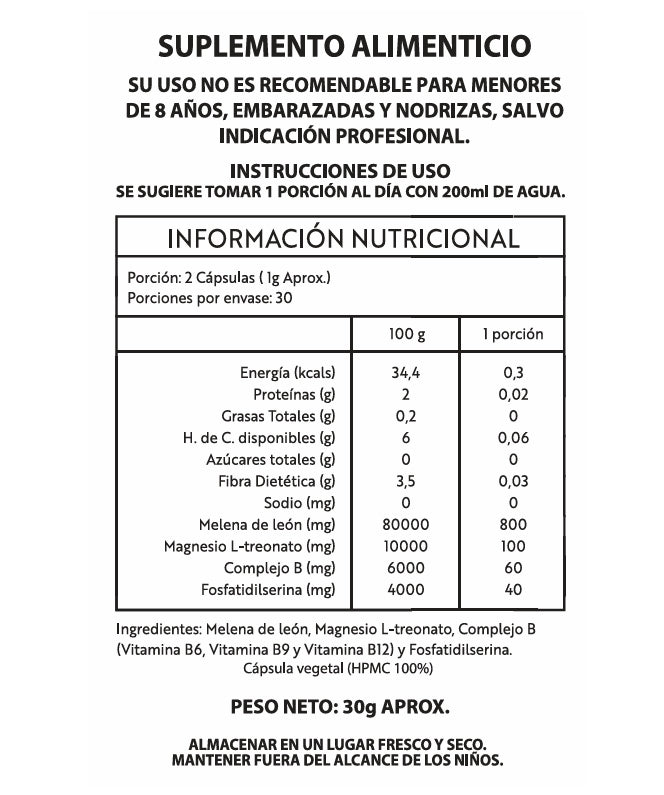 SUPLEMENTO ALIMENTICIO

SU USO NO ES RECOMENDABLE PARA MENORES DE 8 AÑOS, EMBARAZADAS Y NODRIZAS, SALVO INDICACIÓN PROFESIONAL.

INSTRUCCIONES DE USO
SE SUGIERE TOMAR 1 PORCIÓN AL DÍA CON 200ml DE AGUA.

INFORMACIÓN NUTRICIONAL

Porción: 2 Cápsulas ( 1g Aprox.)
Porciones por envase: 30

| | 100 g | 1 porción |
|---|---|---|
| Energía (kcals) | 34,4 | 0,3 |
| Proteínas (g) | 2 | 0,02 |
| Grasas Totales (g) | 0,2 | 0 |
| H. de C. disponibles (g) | 6 | 0,06 |
| Azúcares totales (g) | 0 | 0 |
| Fibra Dietética (g) | 3,5 | 0,03 |
| Sodio (mg) | 0 | 0 |
| Melena de león (mg) | 80000 | 800 |
| Magnesio L-treonato (mg) | 10000 | 100 |
| Complejo B (mg) | 6000 | 60 |
| Fosfatidilserina (mg) | 4000 | 40 |

Ingredientes: Melena de león, Magnesio L-treonato, Complejo B (Vitamina B6, Vitamina B9 y Vitamina B12) y Fosfatidilserina. Cápsula vegetal (HPMC 100%)

PESO NETO: 30g APROX.

ALMACENAR EN UN LUGAR FRESCO Y SECO.
MANTENER FUERA DEL ALCANCE DE LOS NIÑOS.